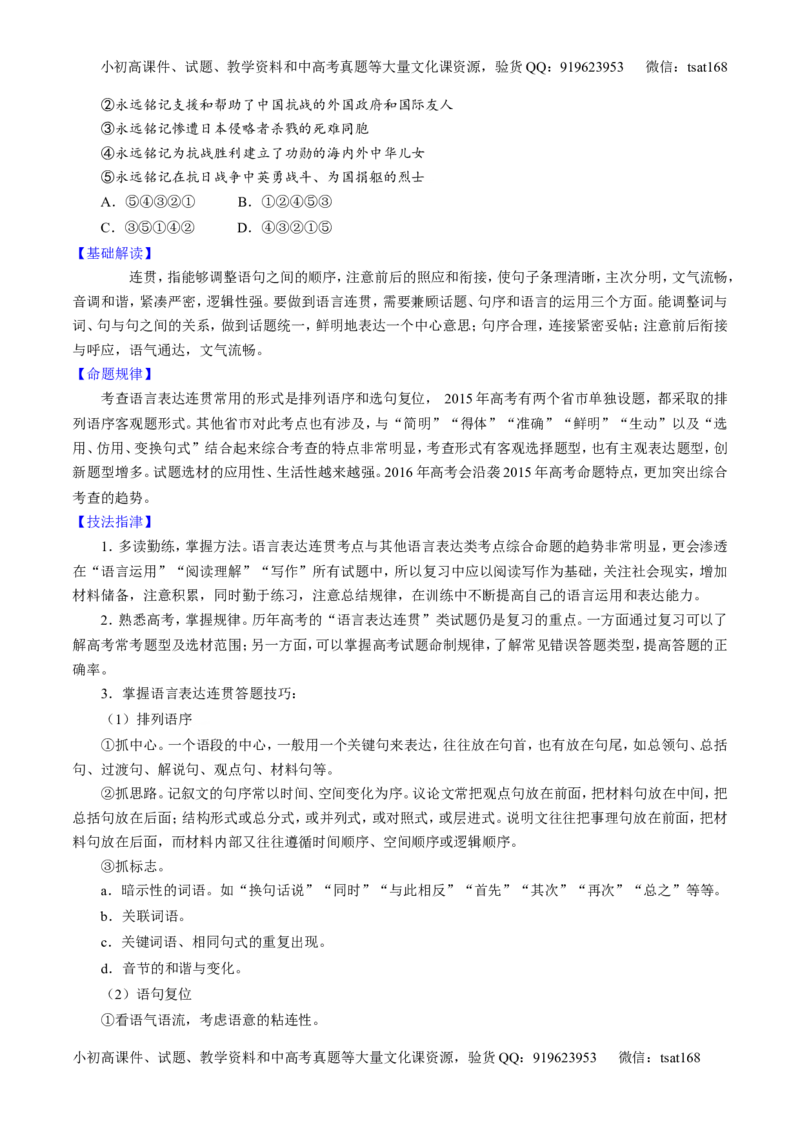 小初高课件、试题、教学资料和中高考真题等大量文化课资源，验货QQ：919623953 微信：tsat168

②永远铭记支援和帮助了中国抗战的外国政府和国际友人
③永远铭记惨遭日本侵略者杀戮的死难同胞
④永远铭记为抗战胜利建立了功勋的海内外中华儿女
⑤永远铭记在抗日战争中英勇战斗、为国捐躯的烈士
A．⑤④③②① B．①②④⑤③
C．③⑤①④② D．④③②①⑤

【基础解读】

连贯，指能够调整语句之间的顺序，注意前后的照应和衔接，使句子条理清晰，主次分明，文气流畅，音调和谐，紧凑严密，逻辑性强。要做到语言连贯，需要兼顾话题、句序和语言的运用三个方面。能调整词与词、句与句之间的关系，做到话题统一，鲜明地表达一个中心意思；句序合理，连接紧密妥帖；注意前后衔接与呼应，语气通达，文气流畅。

【命题规律】

考查语言表达连贯常用的形式是排列语序和选句复位，2015年高考有两个省市单独设题，都采取的排列语序客观题形式。其他省市对此考点也有涉及，与“简明”“得体”“准确”“鲜明”“生动”以及“选用、仿用、变换句式”结合起来综合考查的特点非常明显，考查形式有客观选择题型，也有主观表达题型，创新题型增多。试题选材的应用性、生活性越来越强。2016年高考会沿袭2015年高考命题特点，更加突出综合考查的趋势。

【技法指津】

1．多读勤练，掌握方法。语言表达连贯考点与其他语言表达类考点综合命题的趋势非常明显，更会渗透在“语言运用”“阅读理解”“写作”所有试题中，所以复习中应以阅读写作为基础，关注社会现实，增加材料储备，注意积累，同时勤于练习，注意总结规律，在训练中不断提高自己的语言运用和表达能力。

2．熟悉高考，掌握规律。历年高考的“语言表达连贯”类试题仍是复习的重点。一方面通过复习可以了解高考常考题型及选材范围；另一方面，可以掌握高考试题命制规律，了解常见错误答题类型，提高答题的正确率。

3．掌握语言表达连贯答题技巧：

（1）排列语序

①抓中心。一个语段的中心，一般用一个关键句来表达，往往放在句首，也有放在句尾，如总领句、总括句、过渡句、解说句、观点句、材料句等。

②抓思路。记叙文的句序常以时间、空间变化为序。议论文常把观点句放在前面，把材料句放在中间，把总括句放在后面；结构形式或总分式，或并列式，或对照式，或层进式。说明文往往把事理句放在前面，把材料句放在后面，而材料内部又往往遵循时间顺序、空间顺序或逻辑顺序。

③抓标志。

a．暗示性的词语。如“换句话说”“同时”“与此相反”“首先”“其次”“再次”“总之”等等。

b．关联词语。

c．关键词语、相同句式的重复出现。

d．音节的和谐与变化。

（2）语句复位

①看语气语流，考虑语意的粘连性。

小初高课件、试题、教学资料和中高考真题等大量文化课资源，验货QQ：919623953 微信：tsat168